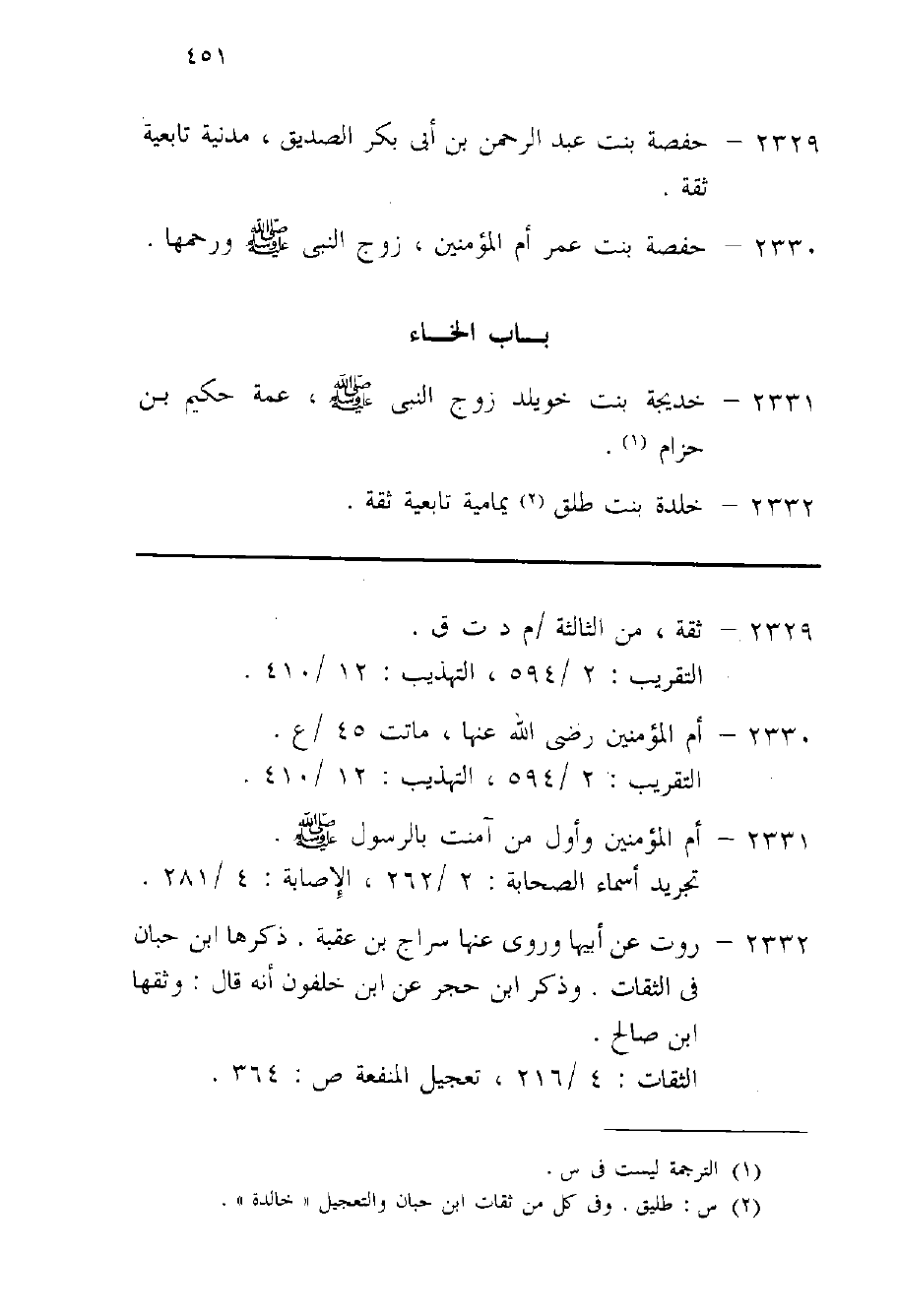 ٤٥١

٢٣٢٩ – حفصة بنت عبد الرحمن بن أبى بكر الصديق ، مدنية تابعية ثقة .

٢٣٣٠ – حفصة بنت عمر أم المؤمنين ، زوج النبى ﷺ ورحمها .

باب الخاء

٢٣٣١ – خديجة بنت خويلد زوج النبى ﷺ ، عمة حكيم بن حزام (١) .

٢٣٣٢ – خلدة بنت طلق (٢) يمامية تابعية ثقة .

٢٣٢٩ – ثقة ، من الثالثة /م د ت ق .
التقريب : ٢ /٥٩٤ ، التهذيب : ١٢ /٤١٠ .

٢٣٣٠ – أم المؤمنين رضى الله عنها ، ماتت ٤٥ /ع .
التقريب : ٢ /٥٩٤ ، التهذيب : ١٢ /٤١٠ .

٢٣٣١ – أم المؤمنين وأول من آمنت بالرسول ﷺ .
تجريد أسماء الصحابة : ٢ /٢٦٢ ، الإصابة : ٤ /٢٨١ .

٢٣٣٢ – روت عن أبيها وروى عنها سراج بن عقبة . ذكرها ابن حبان فى الثقات . وذكر ابن حجر عن ابن خلفون أنه قال : وثقها ابن صالح .
الثقات : ٤ /٢١٦ ، تعجيل المنفعة ص : ٣٦٤ .

(١) الترجمة ليست فى س .
(٢) س : طليق . وفى كل من ثقات ابن حبان والتعجيل « خالدة » .